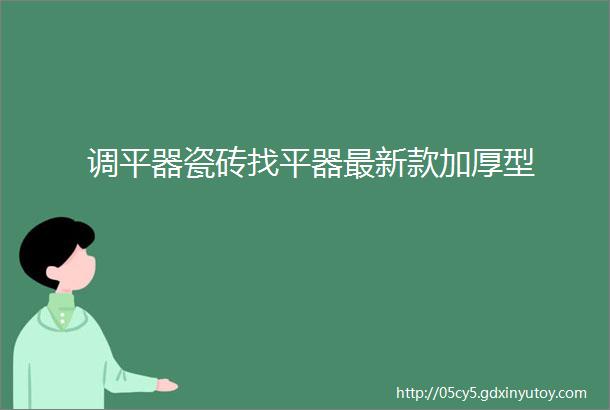 调平器瓷砖找平器最新款加厚型

http://05cy5.gdxinyutoy.com